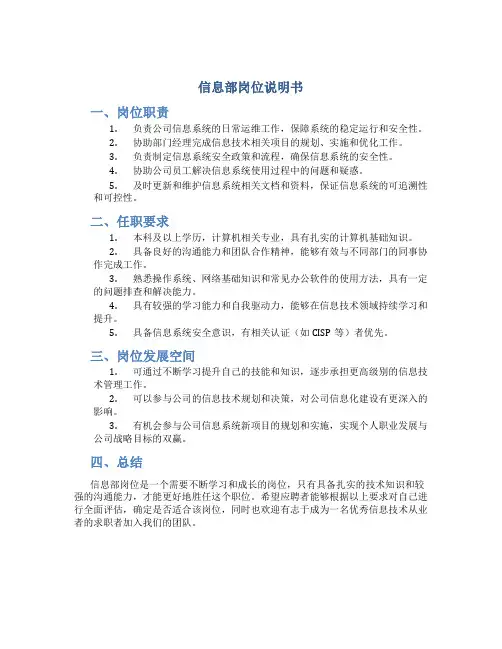 信息部岗位说明书

一、岗位职责

1. 负责公司信息系统的日常运维工作，保障系统的稳定运行和安全性。

2. 协助部门经理完成信息技术相关项目的规划、实施和优化工作。

3. 负责制定信息系统安全政策和流程，确保信息系统的安全性。

4. 协助公司员工解决信息系统使用过程中的问题和疑惑。

5. 及时更新和维护信息系统相关文档和资料，保证信息系统的可追溯性和可控性。

二、任职要求

1. 本科及以上学历，计算机相关专业，具有扎实的计算机基础知识。

2. 具备良好的沟通能力和团队合作精神，能够有效与不同部门的同事协作完成工作。

3. 熟悉操作系统、网络基础知识和常见办公软件的使用方法，具有一定的问题排查和解决能力。

4. 具有较强的学习能力和自我驱动力，能够在信息技术领域持续学习和提升。

5. 具备信息系统安全意识，有相关认证（如 CISP 等）者优先。

三、岗位发展空间

1. 可通过不断学习提升自己的技能和知识，逐步承担更高级别的信息技术管理工作。

2. 可以参与公司的信息技术规划和决策，对公司信息化建设有更深入的影响。

3. 有机会参与公司信息系统新项目的规划和实施，实现个人职业发展与公司战略目标的双赢。

四、总结

信息部岗位是一个需要不断学习和成长的岗位，只有具备扎实的技术知识和较强的沟通能力，才能更好地胜任这个职位。希望应聘者能够根据以上要求对自己进行全面评估，确定是否适合该岗位，同时也欢迎有志于成为一名优秀信息技术从业者的求职者加入我们的团队。